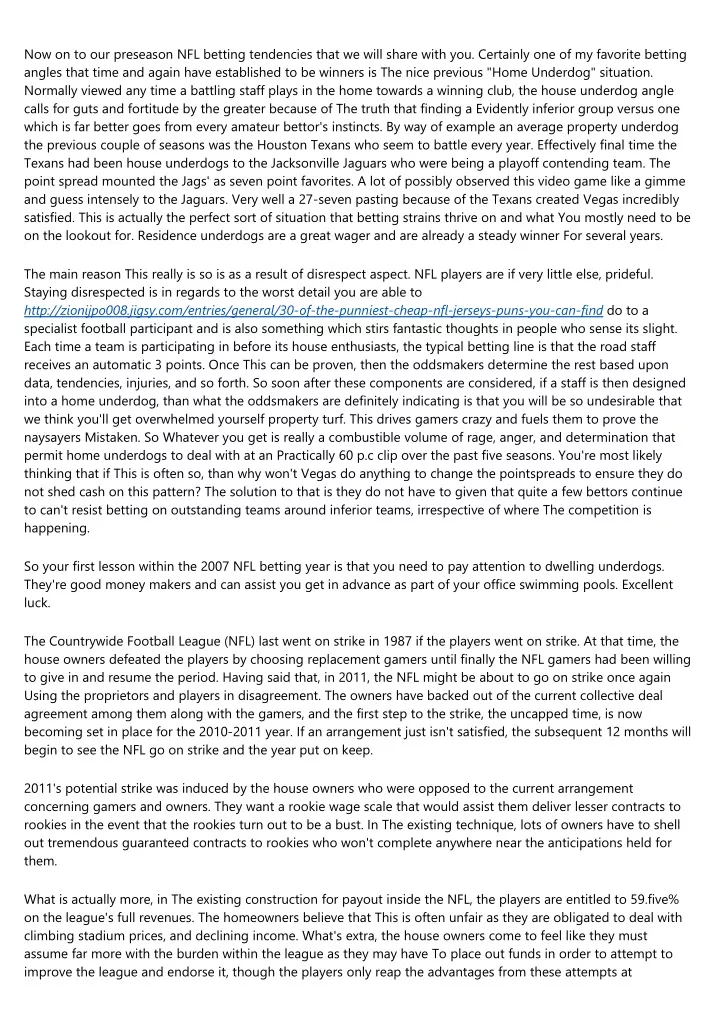 Now on to our preseason NFL betting tendencies that we will share with you. Certainly one of my favorite betting angles that time and again have established to be winners is The nice previous "Home Underdog" situation. Normally viewed any time a battling staff plays in the home towards a winning club, the house underdog angle calls for guts and fortitude by the greater because of The truth that finding a Evidently inferior group versus one which is far better goes from every amateur bettor's instincts. By way of example an average property underdog the previous couple of seasons was the Houston Texans who seem to battle every year. Effectively final time the Texans had been house underdogs to the Jacksonville Jaguars who were being a playoff contending team. The point spread mounted the Jags' as seven point favorites. A lot of possibly observed this video game like a gimme and guess intensely to the Jaguars. Very well a 27-seven pasting because of the Texans created Vegas incredibly satisfied. This is actually the perfect sort of situation that betting strains thrive on and what You mostly need to be on the lookout for. Residence underdogs are a great wager and are already a steady winner For several years.

The main reason This really is so is as a result of disrespect aspect. NFL players are if very little else, prideful. Staying disrespected is in regards to the worst detail you are able to http://zionijpo008.jigsy.com/entries/general/30-of-the-punniest-cheap-nfl-jerseys-puns-you-can-find do to a specialist football participant and is also something which stirs fantastic thoughts in people who sense its slight. Each time a team is participating in before its house enthusiasts, the typical betting line is that the road staff receives an automatic 3 points. Once This can be proven, then the oddsmakers determine the rest based upon data, tendencies, injuries, and so forth. So soon after these components are considered, if a staff is then designed into a home underdog, than what the oddsmakers are definitely indicating is that you will be so undesirable that we think you'll get overwhelmed yourself property turf. This drives gamers crazy and fuels them to prove the naysayers Mistaken. So Whatever you get is really a combustible volume of rage, anger, and determination that permit home underdogs to deal with at an Practically 60 p.c clip over the past five seasons. You're most likely thinking that if This is often so, than why won't Vegas do anything to change the pointspreads to ensure they do not shed cash on this pattern? The solution to that is they do not have to given that quite a few bettors continue to can't resist betting on outstanding teams around inferior teams, irrespective of where The competition is happening.

So your first lesson within the 2007 NFL betting year is that you need to pay attention to dwelling underdogs. They're good money makers and can assist you get in advance as part of your office swimming pools. Excellent luck.

The Countrywide Football League (NFL) last went on strike in 1987 if the players went on strike. At that time, the house owners defeated the players by choosing replacement gamers until finally the NFL gamers had been willing to give in and resume the period. Having said that, in 2011, the NFL might be about to go on strike once again Using the proprietors and players in disagreement. The owners have backed out of the current collective deal agreement among them along with the gamers, and the first step to the strike, the uncapped time, is now becoming set in place for the 2010-2011 year. If an arrangement just isn't satisfied, the subsequent 12 months will begin to see the NFL go on strike and the year put on keep.

2011's potential strike was induced by the house owners who were opposed to the current arrangement concerning gamers and owners. They want a rookie wage scale that would assist them deliver lesser contracts to rookies in the event that the rookies turn out to be a bust. In The existing technique, lots of owners have to shell out tremendous guaranteed contracts to rookies who won't complete anywhere near the anticipations held for them.

What is actually more, in The existing construction for payout inside the NFL, the players are entitled to 59.five% on the league's full revenues. The homeowners believe that This is often unfair as they are obligated to deal with climbing stadium prices, and declining income. What's extra, the house owners come to feel like they must assume far more with the burden within the league as they may have To place out funds in order to attempt to improve the league and endorse it, though the players only reap the advantages from these attempts at